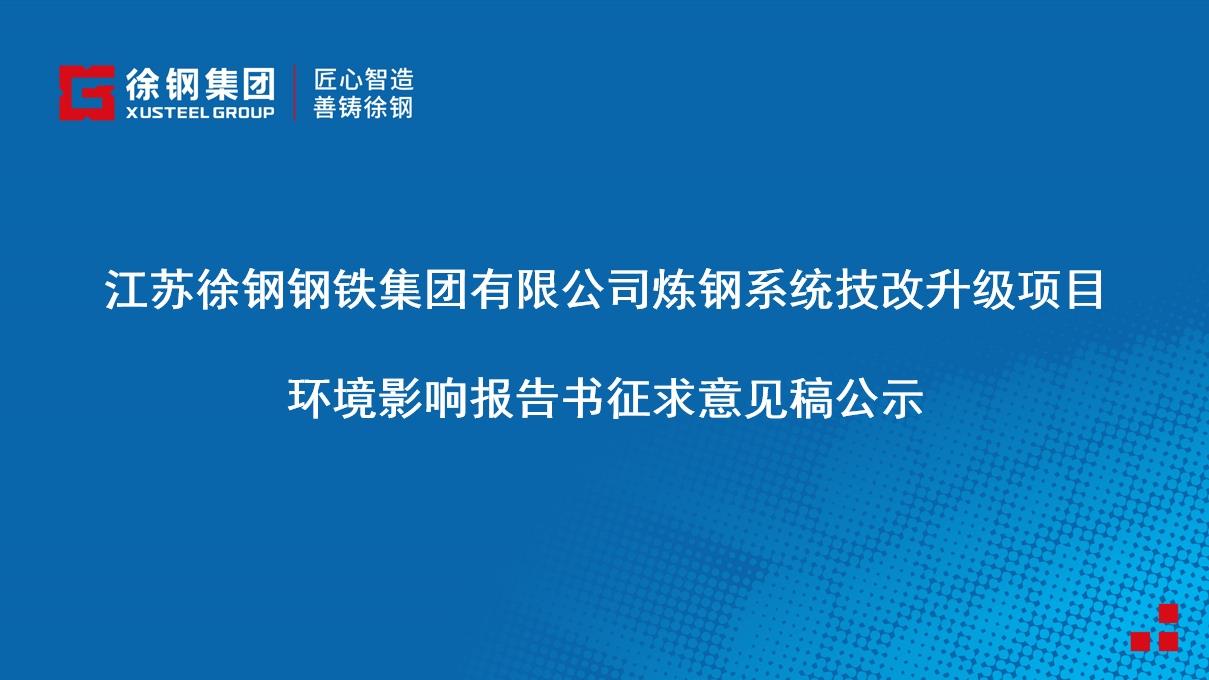 徐钢集团
XUSTEEL GROUP
匠心智造
善铸徐钢

江苏徐钢钢铁集团有限公司炼钢系统技改升级项目

环境影响报告书征求意见稿公示